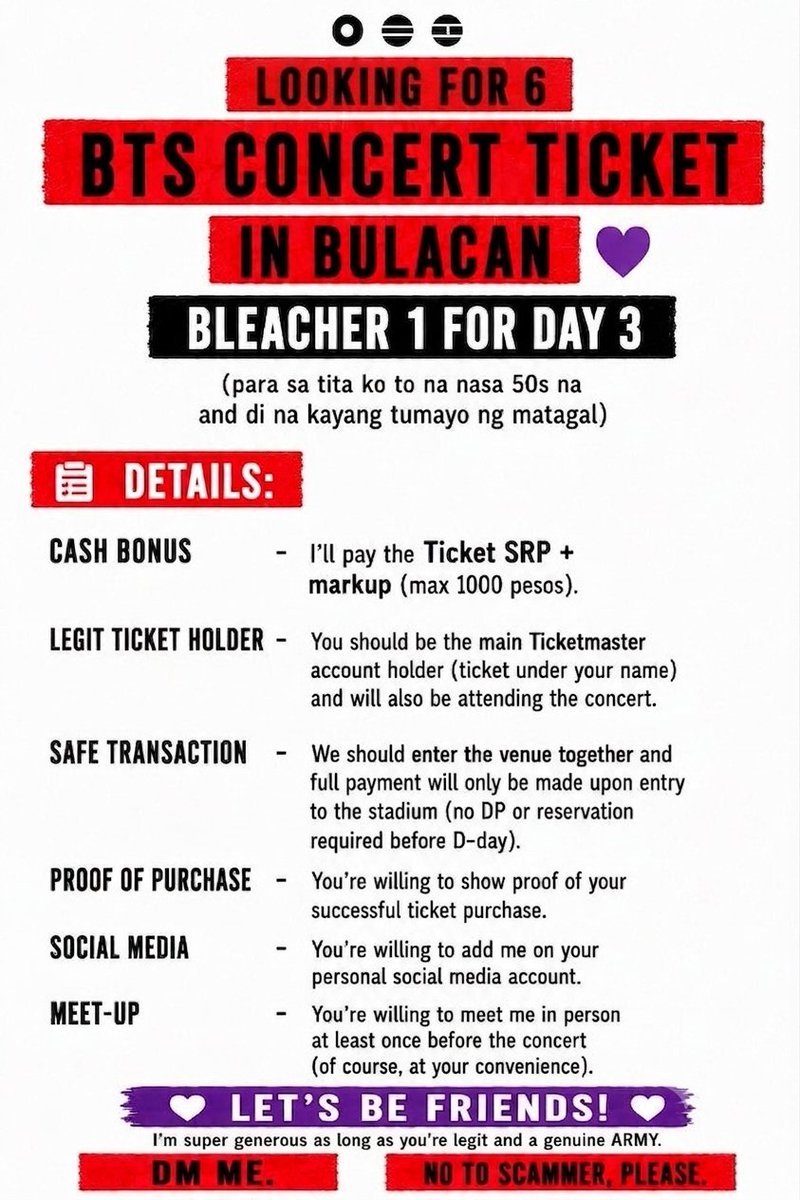 LOOKING FOR 6

BTS CONCERT TICKET

IN BULACAN

BLEACHER 1 FOR DAY 3

(para sa tita ko to na nasa 50s na and di na kayang tumayo ng matagal)

DETAILS:

CASH BONUS - I'll pay the Ticket SRP + markup (max 1000 pesos).

LEGIT TICKET HOLDER - You should be the main Ticketmaster account holder (ticket under your name) and will also be attending the concert.

SAFE TRANSACTION - We should enter the venue together and full payment will only be made upon entry to the stadium (no DP or reservation required before D-day).

PROOF OF PURCHASE - You're willing to show proof of your successful ticket purchase.

SOCIAL MEDIA - You're willing to add me on your personal social media account.

MEET-UP - You're willing to meet me in person at least once before the concert (of course, at your convenience).

LET'S BE FRIENDS!

I'm super generous as long as you're legit and a genuine ARMY.

DM ME.

NO TO SCAMMER, PLEASE.